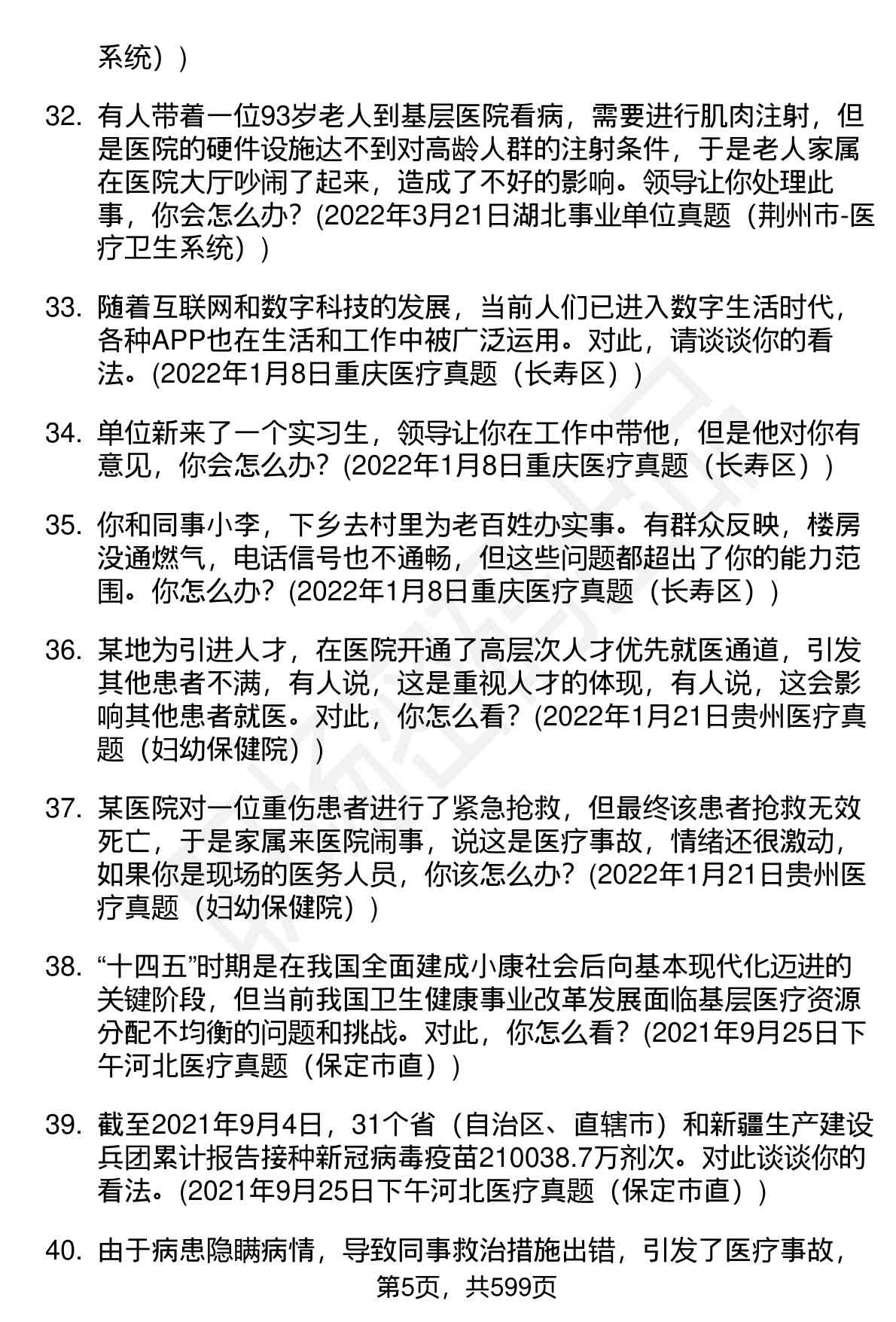 系统））

32. 有人带着一位93岁老人到基层医院看病，需要进行肌肉注射，但是医院的硬件设施达不到对高龄人群的注射条件，于是老人家属在医院大厅吵闹了起来，造成了不好的影响。领导让你处理此事，你会怎么办？(2022年3月21日湖北事业单位真题（荆州市-医疗卫生系统））

33. 随着互联网和数字科技的发展，当前人们已进入数字生活时代，各种APP也在生活和工作中被广泛运用。对此，请谈谈你的看法。(2022年1月8日重庆医疗真题（长寿区））

34. 单位新来了一个实习生，领导让你在工作中带他，但是他对你有意见，你会怎么办？(2022年1月8日重庆医疗真题（长寿区））

35. 你和同事小李，下乡去村里为老百姓办实事。有群众反映，楼房没通燃气，电话信号也不通畅，但这些问题都超出了你的能力范围。你怎么办？(2022年1月8日重庆医疗真题（长寿区））

36. 某地为引进人才，在医院开通了高层次人才优先就医通道，引发其他患者不满，有人说，这是重视人才的体现，有人说，这会影响其他患者就医。对此，你怎么看？(2022年1月21日贵州医疗真题（妇幼保健院））

37. 某医院对一位重伤患者进行了紧急抢救，但最终该患者抢救无效死亡，于是家属来医院闹事，说这是医疗事故，情绪还很激动，如果你是现场的医务人员，你该怎么办？(2022年1月21日贵州医疗真题（妇幼保健院））

38. “十四五”时期是在我国全面建成小康社会后向基本现代化迈进的关键阶段，但当前我国卫生健康事业改革发展面临基层医疗资源分配不均衡的问题和挑战。对此，你怎么看？(2021年9月25日下午河北医疗真题（保定市直））

39. 截至2021年9月4日，31个省（自治区、直辖市）和新疆生产建设兵团累计报告接种新冠病毒疫苗210038.7万剂次。对此谈谈你的看法。(2021年9月25日下午河北医疗真题（保定市直））

40. 由于病患隐瞒病情，导致同事救治措施出错，引发了医疗事故，

第5页，共599页